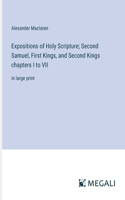 Alexander Maclaren

Expositions of Holy Scripture; Second Samuel, First Kings, and Second Kings chapters I to VII

in large print

MEGALI